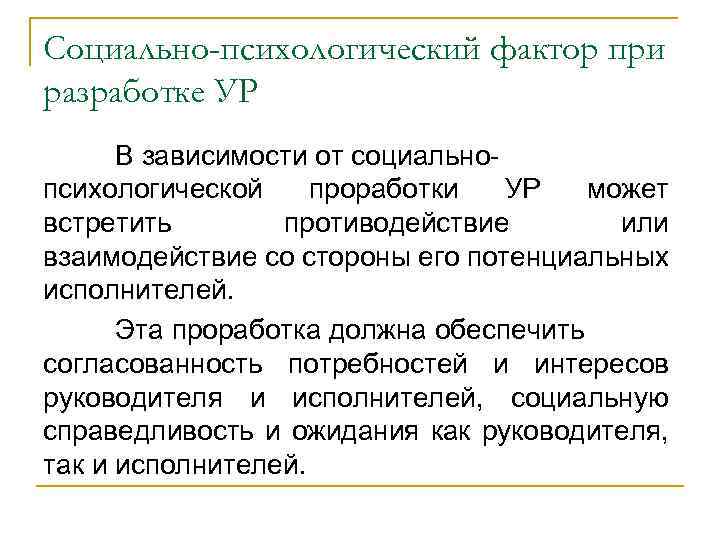 Социально-психологический фактор при разработке УР

В зависимости от социально-психологической проработки УР может встретить противодействие или взаимодействие со стороны его потенциальных исполнителей.

Эта проработка должна обеспечить согласованность потребностей и интересов руководителя и исполнителей, социальную справедливость и ожидания как руководителя, так и исполнителей.